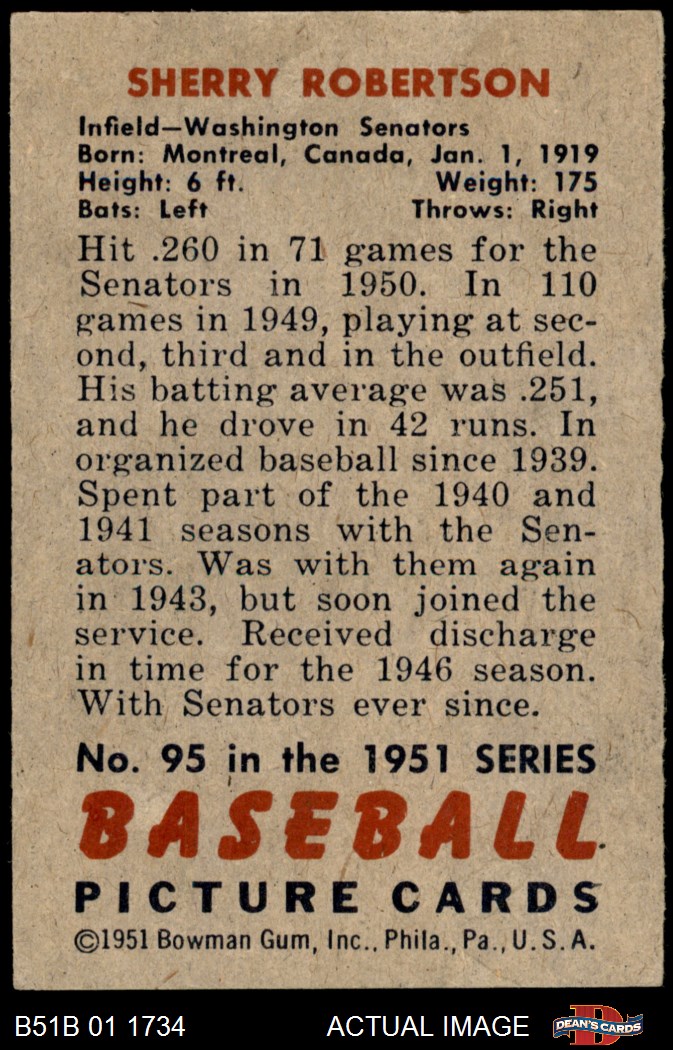 SHERRY ROBERTSON

Infield—Washington Senators
Born: Montreal, Canada, Jan. 1, 1919
Height: 6 ft. Weight: 175
Bats: Left Throws: Right

Hit .260 in 71 games for the Senators in 1950. In 110 games in 1949, playing at second, third and in the outfield. His batting average was .251, and he drove in 42 runs. In organized baseball since 1939. Spent part of the 1940 and 1941 seasons with the Senators. Was with them again in 1943, but soon joined the service. Received discharge in time for the 1946 season. With Senators ever since.

No. 95 in the 1951 SERIES
BASEBALL
PICTURE CARDS
©1951 Bowman Gum, Inc., Phila., Pa., U.S.A.

B51B 01 1734 ACTUAL IMAGE DEAN'S CARDS